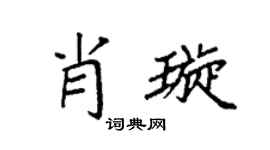 肖璇

词典网